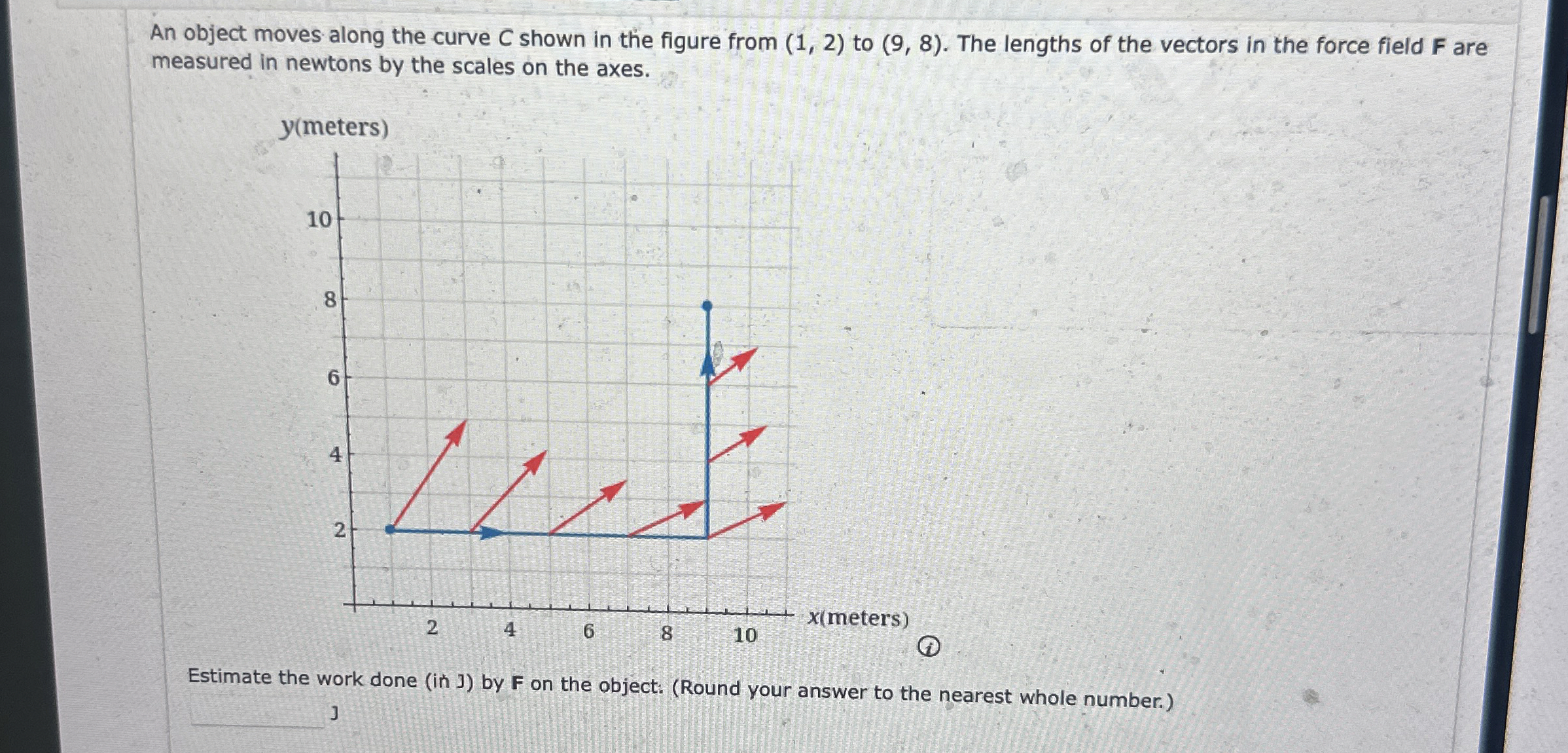 An object moves along the curve C shown in the figure from (1, 2) to (9, 8). The lengths of the vectors in the force field F are measured in newtons by the scales on the axes.

y(meters)

10

8

6

4

2

2

4

6

8

10

x(meters)

Estimate the work done (in J) by F on the object. (Round your answer to the nearest whole number.)

____ J